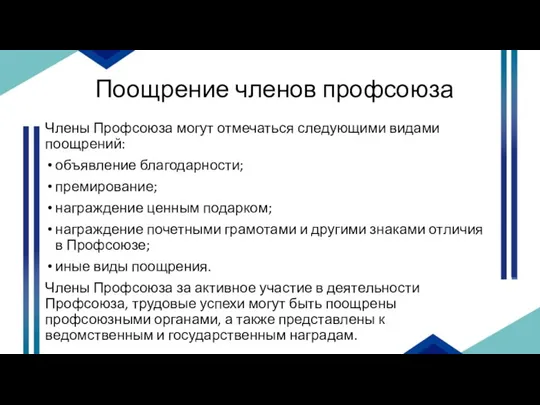 Поощрение членов профсоюза

Члены Профсоюза могут отмечаться следующими видами поощрений:

• объявление благодарности;

• премирование;

• награждение ценным подарком;

• награждение почетными грамотами и другими знаками отличия в Профсоюзе;

• иные виды поощрения.

Члены Профсоюза за активное участие в деятельности Профсоюза, трудовые успехи могут быть поощрены профсоюзными органами, а также представлены к ведомственным и государственным наградам.